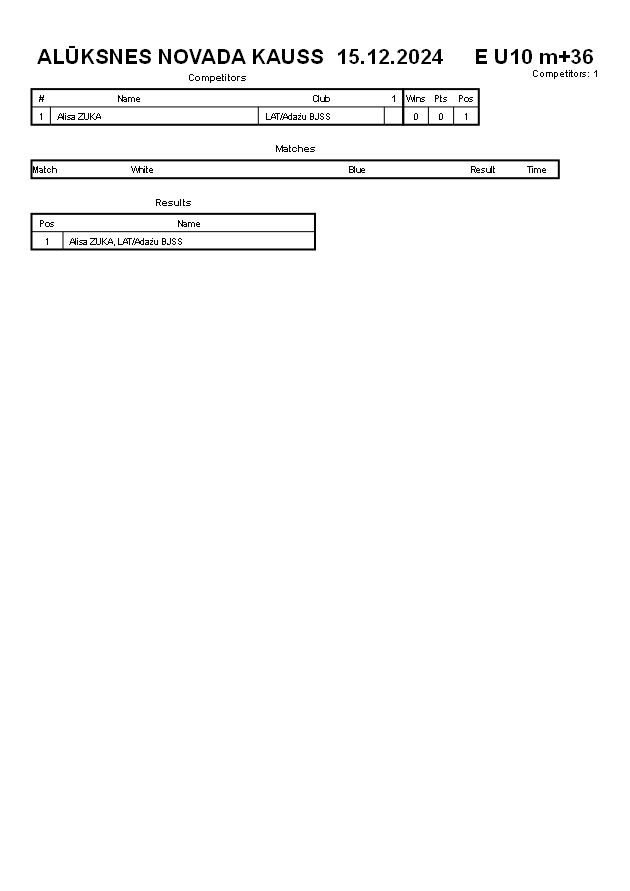 ALŪKSNES NOVADA KAUSS 15.12.2024 E U10 m+36

Competitors: 1

Competitors

| # | Name | Club | 1 | Wins | Pts | Pos |
|---|---|---|---|---|---|---|
| 1 | Alisa ZUKA | LAT/Adažu BJSS | | 0 | 0 | 1 |

Matches

| Match | White | Blue | Result | Time |
|---|---|---|---|---|

Results

| Pos | Name |
|---|---|
| 1 | Alisa ZUKA, LAT/Adažu BJSS |